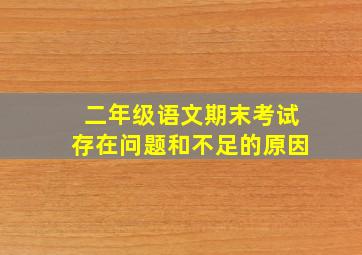 二年级语文期末考试
存在问题和不足的原因